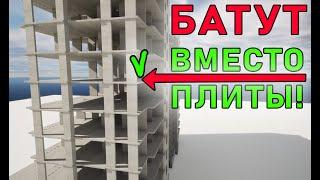 БАТУТ
ВМЕСТО
ПЛИТЫ!